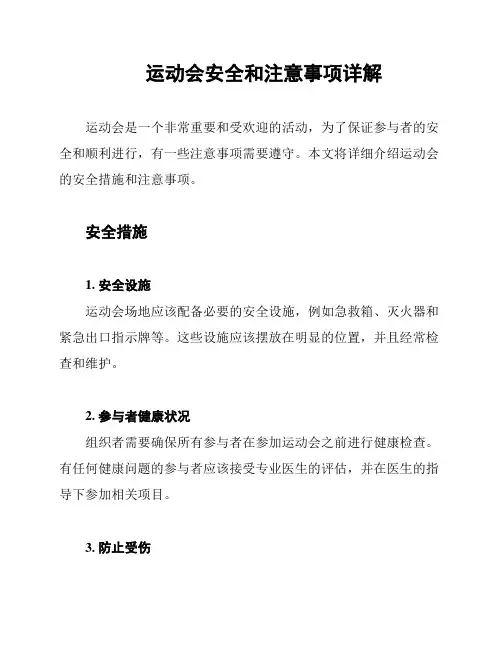 运动会安全和注意事项详解

运动会是一个非常重要和受欢迎的活动，为了保证参与者的安全和顺利进行，有一些注意事项需要遵守。本文将详细介绍运动会的安全措施和注意事项。

安全措施

1. 安全设施

运动会场地应该配备必要的安全设施，例如急救箱、灭火器和紧急出口指示牌等。这些设施应该摆放在明显的位置，并且经常检查和维护。

2. 参与者健康状况

组织者需要确保所有参与者在参加运动会之前进行健康检查。有任何健康问题的参与者应该接受专业医生的评估，并在医生的指导下参加相关项目。

3. 防止受伤